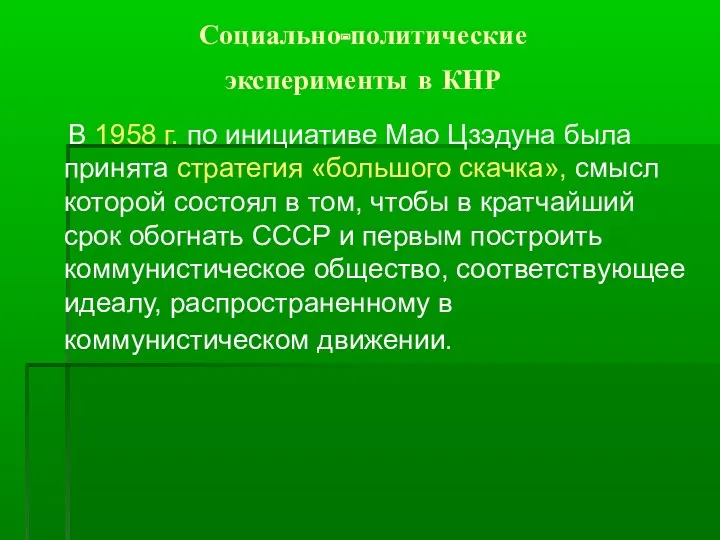 Социально-политические эксперименты в КНР

В 1958 г. по инициативе Мао Цзэдуна была принята стратегия «большого скачка», смысл которой состоял в том, чтобы в кратчайший срок обогнать СССР и первым построить коммунистическое общество, соответствующее идеалу, распространенному в коммунистическом движении.